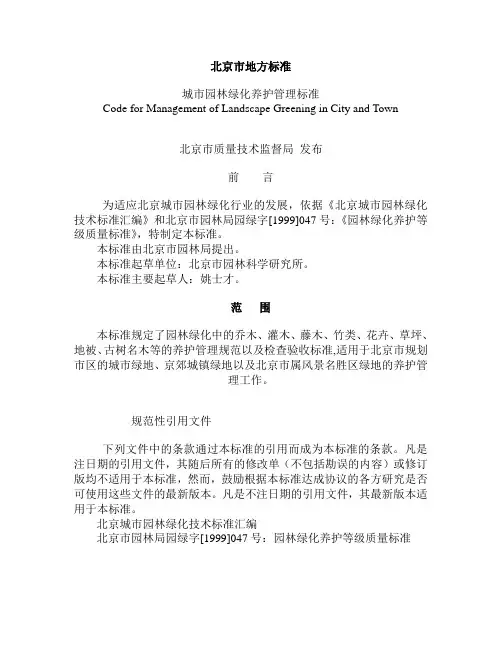 北京市地方标准

城市园林绿化养护管理标准
Code for Management of Landscape Greening in City and Town

北京市质量技术监督局 发布

前 言

为适应北京城市园林绿化行业的发展，依据《北京城市园林绿化技术标准汇编》和北京市园林局园绿字[1999]047 号：《园林绿化养护等级质量标准》，特制定本标准。
本标准由北京市园林局提出。
本标准起草单位：北京市园林科学研究所。
本标准主要起草人：姚士才。

范 围

本标准规定了园林绿化中的乔木、灌木、藤木、竹类、花卉、草坪、地被、古树名木等的养护管理规范以及检查验收标准,适用于北京市规划市区的城市绿地、京郊城镇绿地以及北京市属风景名胜区绿地的养护管理工作。

规范性引用文件

下列文件中的条款通过本标准的引用而成为本标准的条款。凡是注日期的引用文件，其随后所有的修改单（不包括勘误的内容）或修订版均不适用于本标准，然而，鼓励根据本标准达成协议的各方研究是否可使用这些文件的最新版本。凡是不注日期的引用文件，其最新版本适用于本标准。
北京城市园林绿化技术标准汇编
北京市园林局园绿字[1999]047 号：园林绿化养护等级质量标准